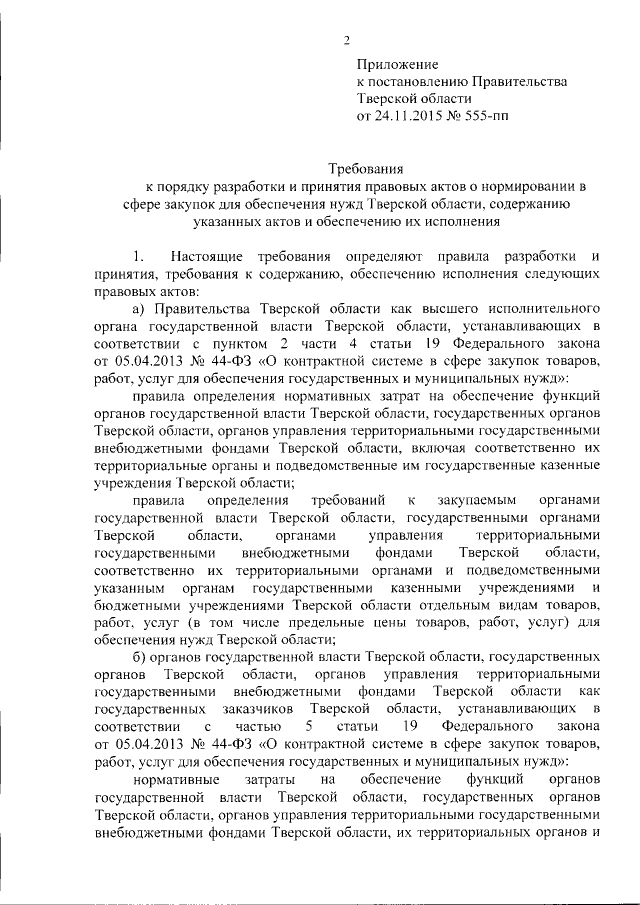 2

Приложение
к постановлению Правительства
Тверской области
от 24.11.2015 № 555-пп

Требования
к порядку разработки и принятия правовых актов о нормировании в сфере закупок для обеспечения нужд Тверской области, содержанию указанных актов и обеспечению их исполнения

1. Настоящие требования определяют правила разработки и принятия, требования к содержанию, обеспечению исполнения следующих правовых актов:

а) Правительства Тверской области как высшего исполнительного органа государственной власти Тверской области, устанавливающих в соответствии с пунктом 2 части 4 статьи 19 Федерального закона от 05.04.2013 № 44-ФЗ «О контрактной системе в сфере закупок товаров, работ, услуг для обеспечения государственных и муниципальных нужд»:

правила определения нормативных затрат на обеспечение функций органов государственной власти Тверской области, государственных органов Тверской области, органов управления территориальными государственными внебюджетными фондами Тверской области, включая соответственно их территориальные органы и подведомственные им государственные казенные учреждения Тверской области;

правила определения требований к закупаемым органами государственной власти Тверской области, государственными органами Тверской области, органами управления территориальными государственными внебюджетными фондами Тверской области, соответственно их территориальными органами и подведомственными указанным органам государственными казенными учреждениями и бюджетными учреждениями Тверской области отдельным видам товаров, работ, услуг (в том числе предельные цены товаров, работ, услуг) для обеспечения нужд Тверской области;

б) органов государственной власти Тверской области, государственных органов Тверской области, органов управления территориальными государственными внебюджетными фондами Тверской области как государственных заказчиков Тверской области, устанавливающих в соответствии с частью 5 статьи 19 Федерального закона от 05.04.2013 № 44-ФЗ «О контрактной системе в сфере закупок товаров, работ, услуг для обеспечения государственных и муниципальных нужд»:

нормативные затраты на обеспечение функций органов государственной власти Тверской области, государственных органов Тверской области, органов управления территориальными государственными внебюджетными фондами Тверской области, их территориальных органов и